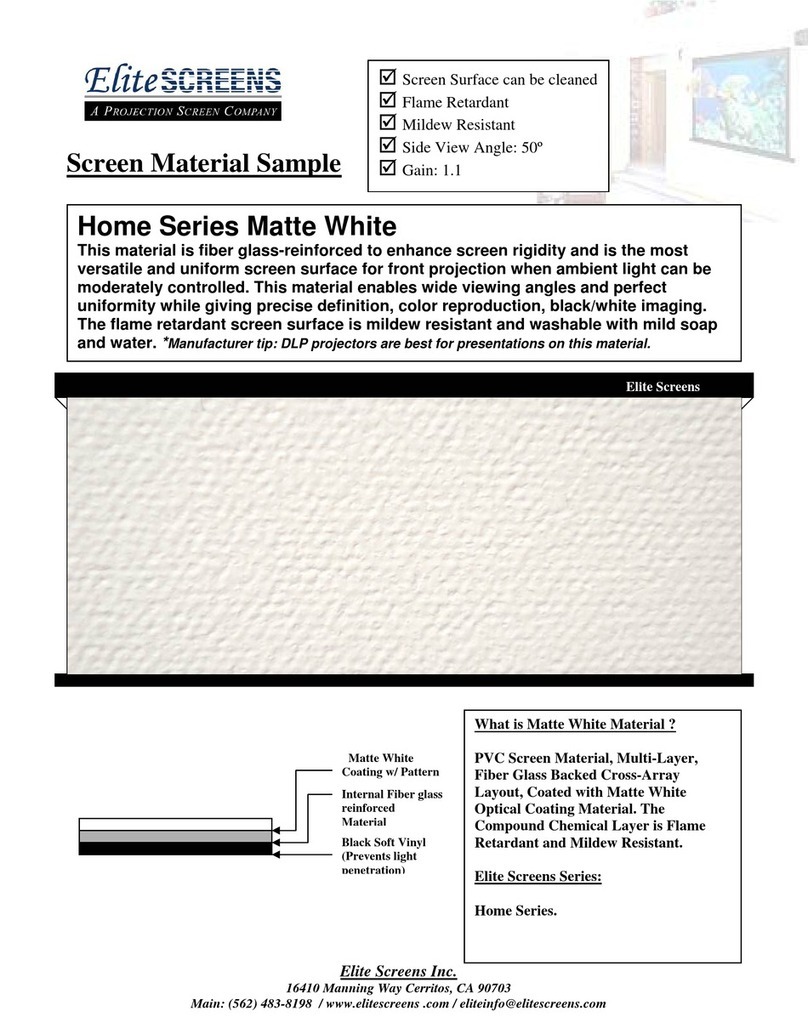 Elite SCREENS
A PROJECTION SCREEN COMPANY

Screen Material Sample

☑ Screen Surface can be cleaned
☑ Flame Retardant
☑ Mildew Resistant
☑ Side View Angle: 50º
☑ Gain: 1.1

Home Series Matte White
This material is fiber glass-reinforced to enhance screen rigidity and is the most versatile and uniform screen surface for front projection when ambient light can be moderately controlled. This material enables wide viewing angles and perfect uniformity while giving precise definition, color reproduction, black/white imaging. The flame retardant screen surface is mildew resistant and washable with mild soap and water. *Manufacturer tip: DLP projectors are best for presentations on this material.

Elite Screens

Matte White Coating w/ Pattern

Internal Fiber glass reinforced Material

Black Soft Vinyl (Prevents light penetration)

What is Matte White Material ?

PVC Screen Material, Multi-Layer, Fiber Glass Backed Cross-Array Layout, Coated with Matte White Optical Coating Material. The Compound Chemical Layer is Flame Retardant and Mildew Resistant.

Elite Screens Series:

Home Series.

Elite Screens Inc.
16410 Manning Way Cerritos, CA 90703
Main: (562) 483-8198 / www.elitescreens .com / eliteinfo@elitescreens.com